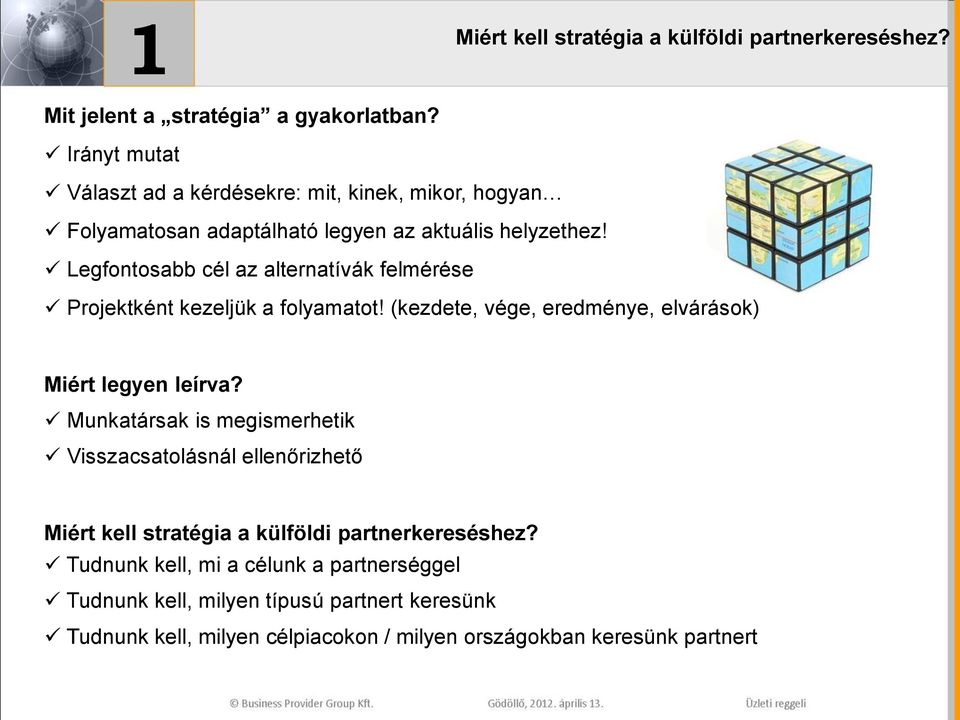 1

Miért kell stratégia a külföldi partnerkereséshez?

Mit jelent a „stratégia” a gyakorlatban?

✓ Irányt mutat

✓ Választ ad a kérdésekre: mit, kinek, mikor, hogyan…

✓ Folyamatosan adaptálható legyen az aktuális helyzethez!

✓ Legfontosabb cél az alternatívák felmérése

✓ Projektként kezeljük a folyamatot! (kezdete, vége, eredménye, elvárások)

Miért legyen leírva?

✓ Munkatársak is megismerhetik

✓ Visszacsatolásnál ellenőrizhető

Miért kell stratégia a külföldi partnerkereséshez?

✓ Tudnunk kell, mi a célunk a partnerséggel

✓ Tudnunk kell, milyen típusú partnert keresünk

✓ Tudnunk kell, milyen célpiacokon / milyen országokban keresünk partnert

© Business Provider Group Kft.

Gödöllő, 2012. április 13.

Üzleti reggeli